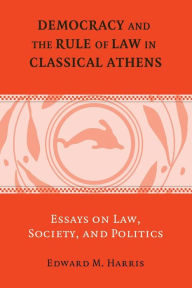 DEMOCRACY AND THE RULE OF LAW IN CLASSICAL ATHENS

ESSAYS ON LAW, SOCIETY, AND POLITICS

EDWARD M. HARRIS